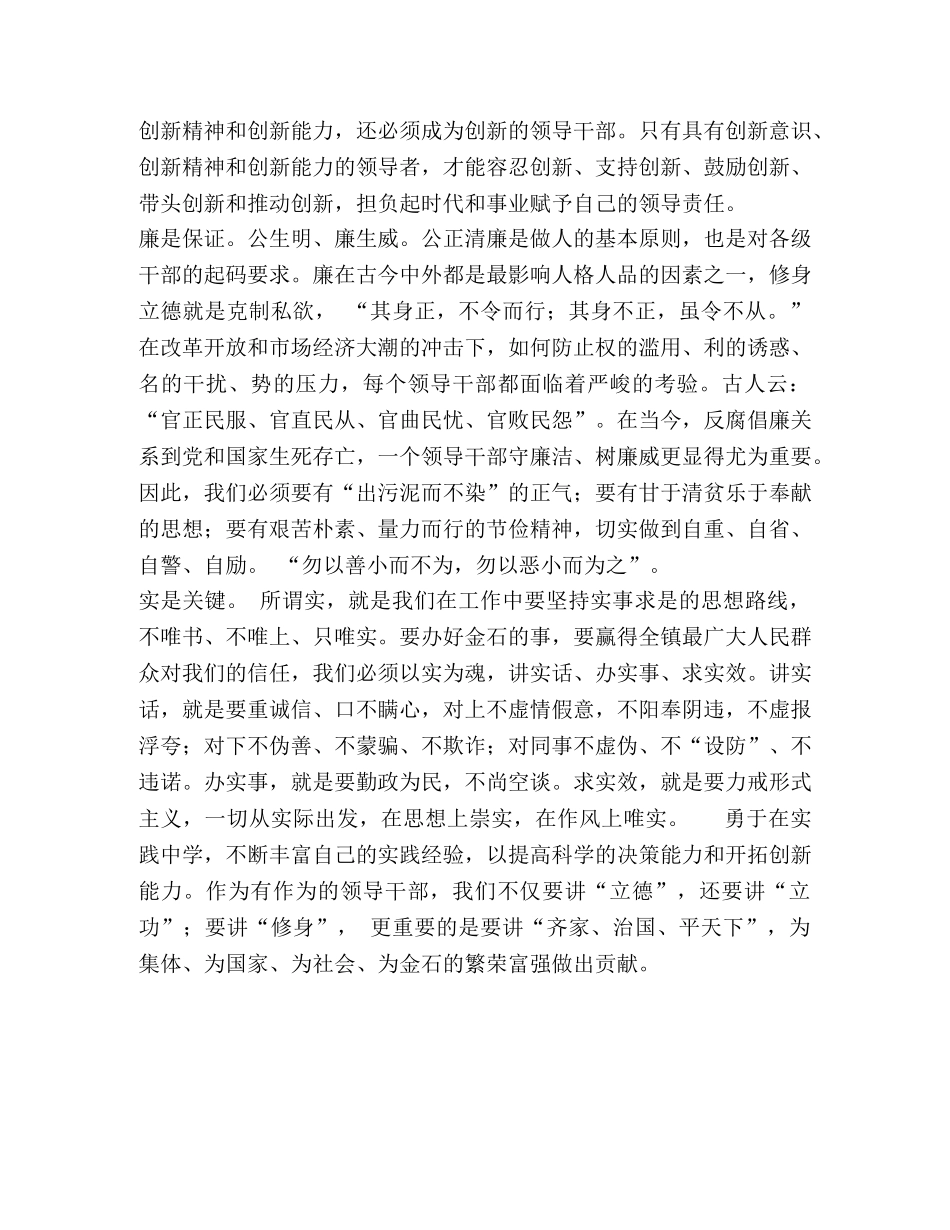 创新精神和创新能力，还必须成为创新的领导干部。只有具有创新意识、创新精神和创新能力的领导者，才能容忍创新、支持创新、鼓励创新、带头创新和推动创新，担负起时代和事业赋予自己的领导责任。
廉是保证。公生明、廉生威。公正清廉是做人的基本原则，也是对各级干部的起码要求。廉在古今中外都是最影响人格人品的因素之一，修身立德就是克制私欲，“其身正，不令而行；其身不正，虽令不从。”在改革开放和市场经济大潮的冲击下，如何防止权的滥用、利的诱惑、名的干扰、势的压力，每个领导干部都面临着严峻的考验。古人云：“官正民服、官直民从、官曲民忧、官败民怨”。在当今，反腐倡廉关系到党和国家生死存亡，一个领导干部守廉洁、树廉威更显得尤为重要。因此，我们必须要有“出污泥而不染”的正气；要有甘于清贫乐于奉献的思想；要有艰苦朴素、量力而行的节俭精神，切实做到自重、自省、自警、自励。“勿以善小而不为，勿以恶小而为之”。
实是关键。所谓实，就是我们在工作中要坚持实事求是的思想路线，不唯书、不唯上、只唯实。要办好金石的事，要赢得全镇最广大人民群众对我们的信任，我们必须以实为魂，讲实话、办实事、求实效。讲实话，就是要重诚信、口不瞒心，对上不虚情假意，不阳奉阴违，不虚报浮夸；对下不伪善、不蒙骗、不欺诈；对同事不虚伪、不“设防”、不违诺。办实事，就是要勤政为民，不尚空谈。求实效，就是要力戒形式主义，一切从实际出发，在思想上崇实，在作风上唯实。勇于在实践中学，不断丰富自己的实践经验，以提高科学的决策能力和开拓创新能力。作为有作为的领导干部，我们不仅要讲“立德”，还要讲“立功”；要讲“修身”，更重要的是要讲“齐家、治国、平天下”，为集体、为国家、为社会、为金石的繁荣富强做出贡献。